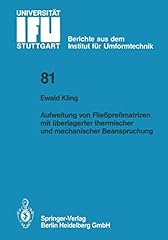 UNIVERSITÄT
IFU
STUTTGART

Berichte aus dem Institut für Umformtechnik

81

Ewald Kling

Aufweitung von Fließpreßmatrizen mit überlagerter thermischer und mechanischer Beanspruchung

Springer-Verlag
Berlin Heidelberg GmbH